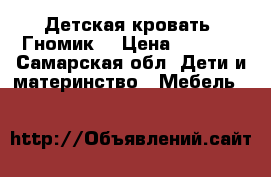 Детская кровать Гномик    Цена
Самарская обл  Дети и материнство   Мебель

http://Объявлений.сайт